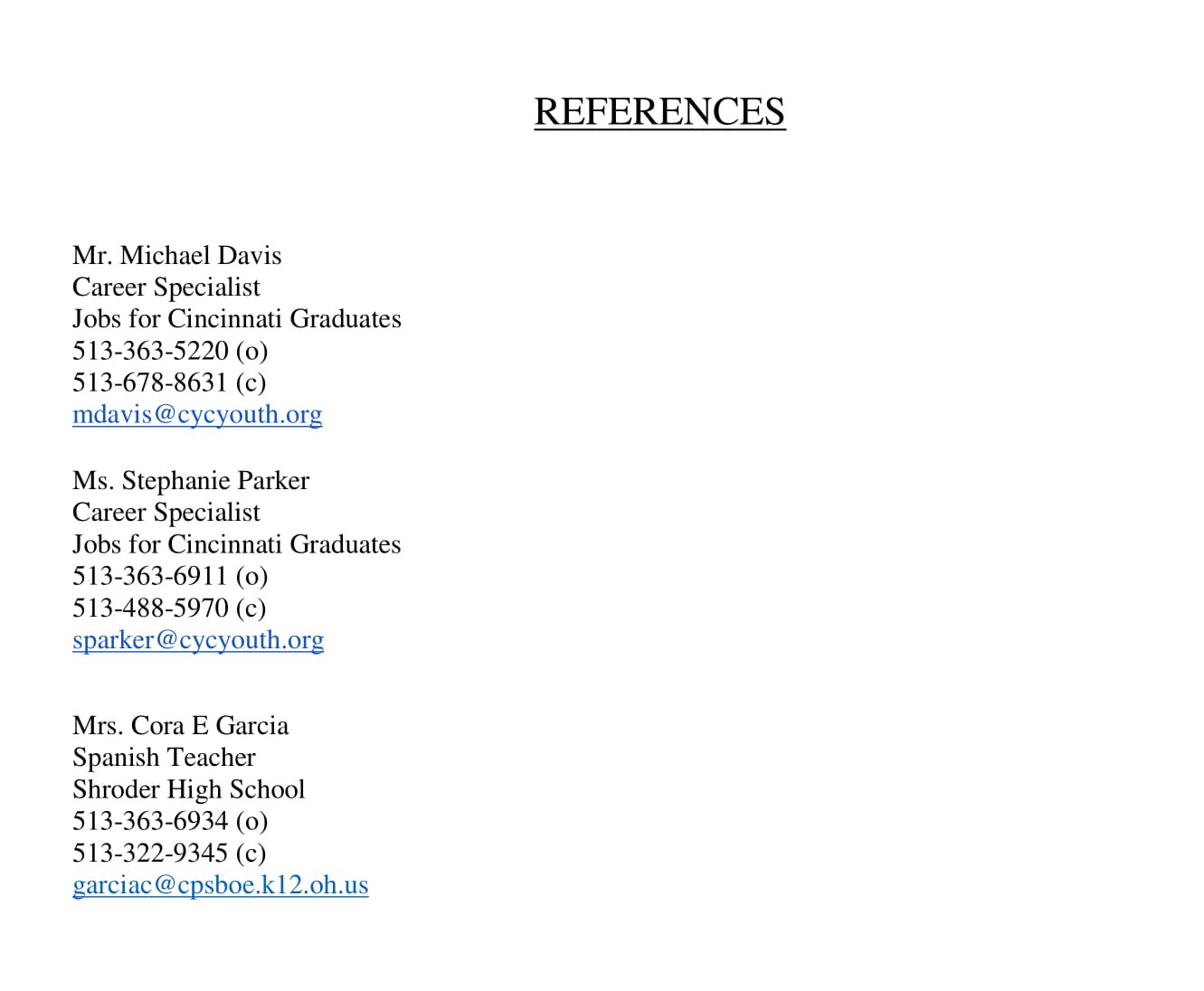 REFERENCES

Mr. Michael Davis
Career Specialist
Jobs for Cincinnati Graduates
513-363-5220 (o)
513-678-8631 (c)
mdavis@cycyouth.org

Ms. Stephanie Parker
Career Specialist
Jobs for Cincinnati Graduates
513-363-6911 (o)
513-488-5970 (c)
sparker@cycyouth.org

Mrs. Cora E Garcia
Spanish Teacher
Shroder High School
513-363-6934 (o)
513-322-9345 (c)
garciac@cpsboe.k12.oh.us